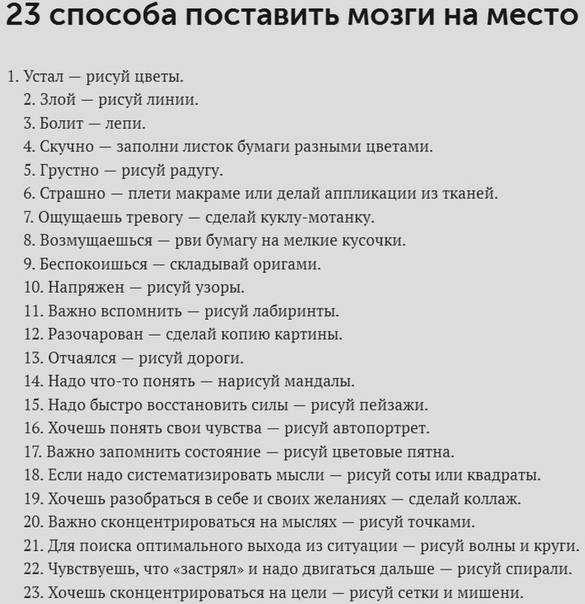 23 способа поставить мозги на место

1. Устал — рисуй цветы.
2. Злой — рисуй линии.
3. Болит — лепи.
4. Скучно — заполни листок бумаги разными цветами.
5. Грустно — рисуй радугу.
6. Страшно — плети макраме или делай аппликации из тканей.
7. Ощущаешь тревогу — сделай куклу-мотанку.
8. Возмущаешься — рви бумагу на мелкие кусочки.
9. Беспокоишься — складывай оригами.
10. Напряжен — рисуй узоры.
11. Важно вспомнить — рисуй лабиринты.
12. Разочарован — сделай копию картины.
13. Отчаялся — рисуй дороги.
14. Надо что-то понять — нарисуй мандалы.
15. Надо быстро восстановить силы — рисуй пейзажи.
16. Хочешь понять свои чувства — рисуй автопортрет.
17. Важно запомнить состояние — рисуй цветовые пятна.
18. Если надо систематизировать мысли — рисуй соты или квадраты.
19. Хочешь разобраться в себе и своих желаниях — сделай коллаж.
20. Важно сконцентрироваться на мыслях — рисуй точками.
21. Для поиска оптимального выхода из ситуации — рисуй волны и круги.
22. Чувствуешь, что «застрял» и надо двигаться дальше — рисуй спирали.
23. Хочешь сконцентрироваться на цели — рисуй сетки и мишени.